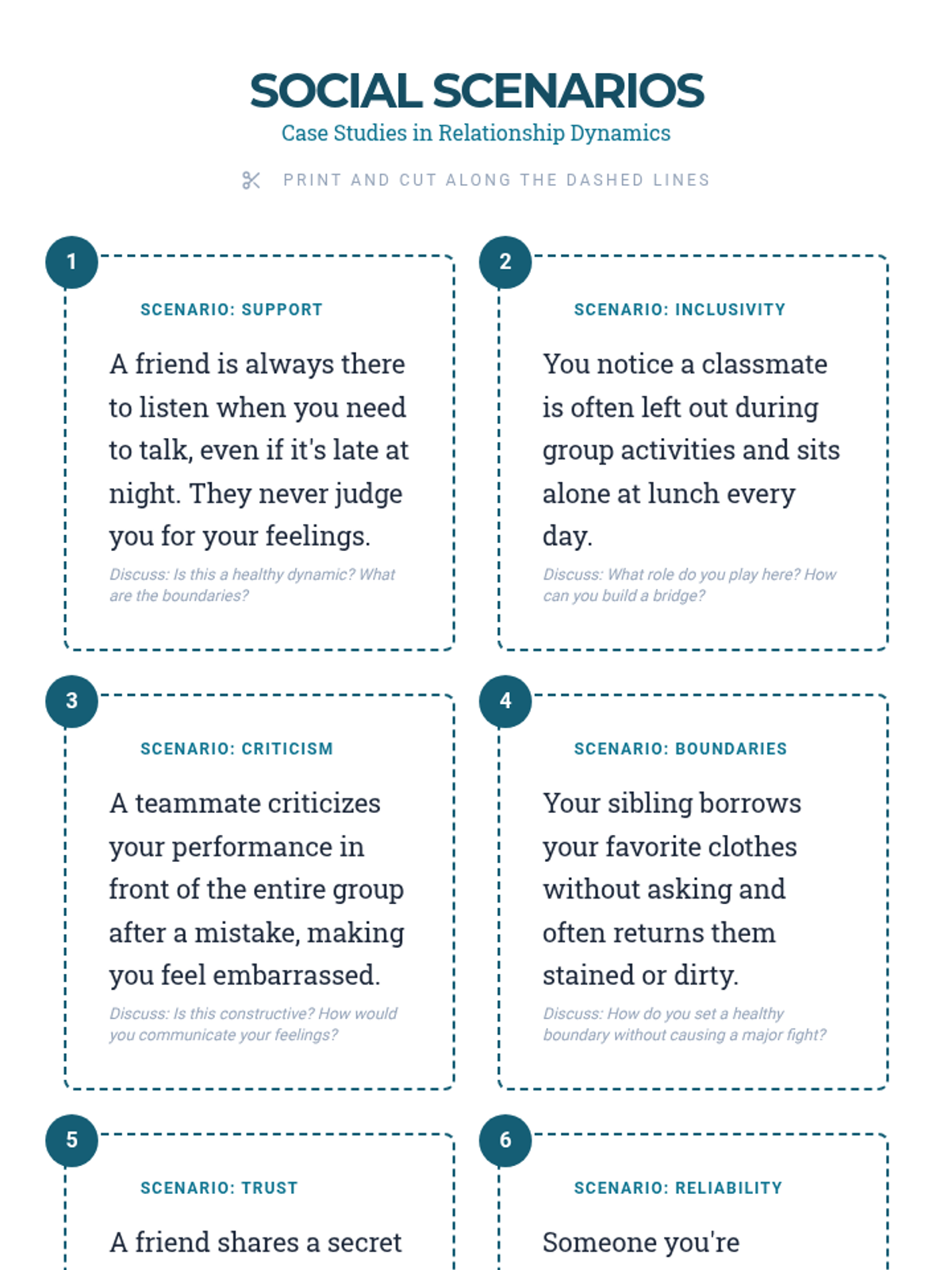 SOCIAL SCENARIOS
Case Studies in Relationship Dynamics

PRINT AND CUT ALONG THE DASHED LINES

1

SCENARIO: SUPPORT

A friend is always there to listen when you need to talk, even if it's late at night. They never judge you for your feelings.

Discuss: Is this a healthy dynamic? What are the boundaries?

2

SCENARIO: INCLUSIVITY

You notice a classmate is often left out during group activities and sits alone at lunch every day.

Discuss: What role do you play here? How can you build a bridge?

3

SCENARIO: CRITICISM

A teammate criticizes your performance in front of the entire group after a mistake, making you feel embarrassed.

Discuss: Is this constructive? How would you communicate your feelings?

4

SCENARIO: BOUNDARIES

Your sibling borrows your favorite clothes without asking and often returns them stained or dirty.

Discuss: How do you set a healthy boundary without causing a major fight?

5

SCENARIO: TRUST

A friend shares a secret

6

SCENARIO: RELIABILITY

Someone you're